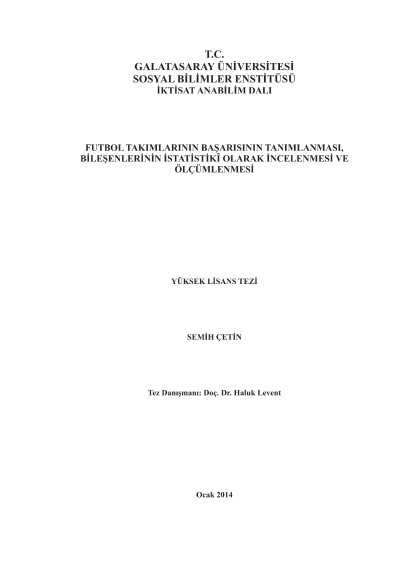 T.C.
GALATASARAY ÜNİVERSİTESİ
SOSYAL BİLİMLER ENSTİTÜSÜ
İKTİSAT ANABİLİM DALI

FUTBOL TAKIMLARININ BAŞARISININ TANIMLANMASI, BİLEŞENLERİNİN İSTATİSTİKÎ OLARAK İNCELENMESİ VE ÖLÇÜMLENMESİ

YÜKSEK LİSANS TEZİ

SEMİH ÇETİN

Tez Danışmanı: Doç. Dr. Haluk Levent

Ocak 2014